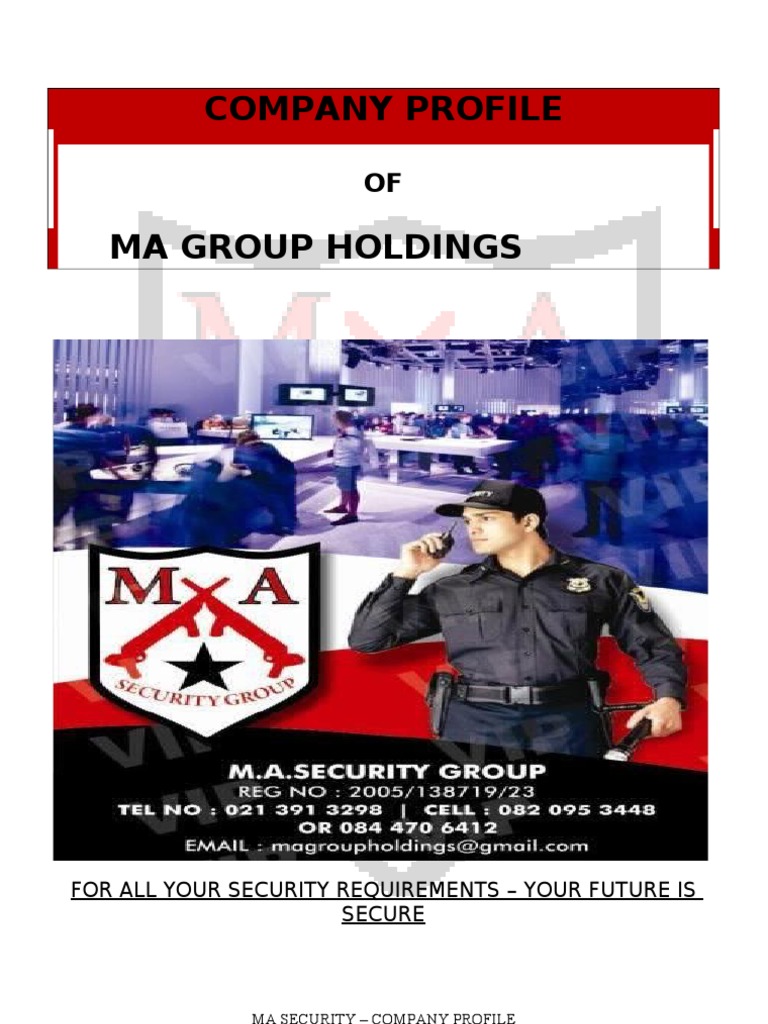 COMPANY PROFILE

OF

MA GROUP HOLDINGS

M A

SECURITY GROUP

M.A.SECURITY GROUP
REG NO : 2005/138719/23
TEL NO : 021 391 3298 | CELL : 082 095 3448
OR 084 470 6412
EMAIL : magroupholdings@gmail.com

FOR ALL YOUR SECURITY REQUIREMENTS – YOUR FUTURE IS SECURE

MA SECURITY – COMPANY PROFILE